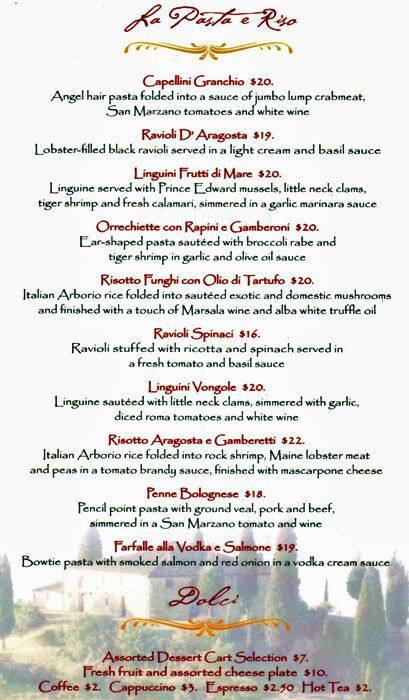 La Pasta e Riso

Capellini Granchio $20.
Angel hair pasta folded into a sauce of jumbo lump crabmeat, San Marzano tomatoes and white wine

Ravioli D' Aragosta $19.
Lobster-filled black ravioli served in a light cream and basil sauce

Linguini Frutti di Mare $20.
Linguine served with Prince Edward mussels, little neck clams, tiger shrimp and fresh calamari, simmered in a garlic marinara sauce

Orrechiette con Rapini e Gamberoni $20.
Ear-shaped pasta sautéed with broccoli rabe and tiger shrimp in garlic and olive oil sauce

Risotto Funghi con Olio di Tartufo $20.
Italian Arborio rice folded into sautéed exotic and domestic mushrooms and finished with a touch of Marsala wine and alba white truffle oil

Ravioli Spinaci $16.
Ravioli stuffed with ricotta and spinach served in a fresh tomato and basil sauce

Linguini Vongole $20.
Linguine sautéed with little neck clams, simmered with garlic, diced roma tomatoes and white wine

Risotto Aragosta e Gamberetti $22.
Italian Arborio rice folded into rock shrimp, Maine lobster meat and peas in a tomato brandy sauce, finished with mascarpone cheese

Penne Bolognese $18.
Pencil point pasta with ground veal, pork and beef, simmered in a San Marzano tomato and wine

Farfalle alla Vodka e Salmone $19.
Bowtie pasta with smoked salmon and red onion in a vodka cream sauce

Dolci

Assorted Dessert Cart Selection $7.
Fresh fruit and assorted cheese plate $10.
Coffee $2. Cappuccino $3. Espresso $2.50 Hot Tea $2.